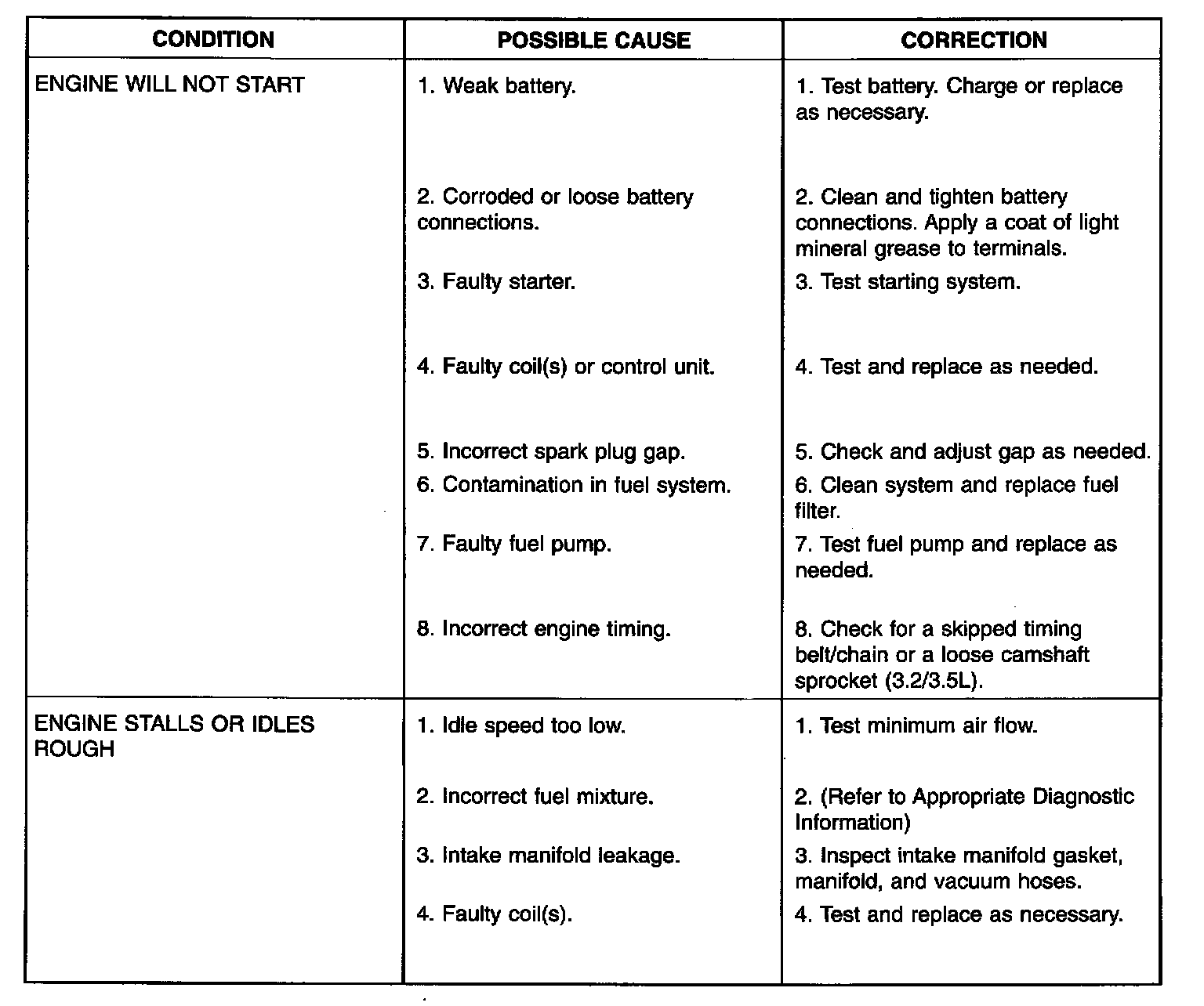 | CONDITION | POSSIBLE CAUSE | CORRECTION |
|---|---|---|
| ENGINE WILL NOT START | 1. Weak battery. | 1. Test battery. Charge or replace as necessary. |
| | 2. Corroded or loose battery connections. | 2. Clean and tighten battery connections. Apply a coat of light mineral grease to terminals. |
| | 3. Faulty starter. | 3. Test starting system. |
| | 4. Faulty coil(s) or control unit. | 4. Test and replace as needed. |
| | 5. Incorrect spark plug gap. | 5. Check and adjust gap as needed. |
| | 6. Contamination in fuel system. | 6. Clean system and replace fuel filter. |
| | 7. Faulty fuel pump. | 7. Test fuel pump and replace as needed. |
| | 8. Incorrect engine timing. | 8. Check for a skipped timing belt/chain or a loose camshaft sprocket (3.2/3.5L). |
| ENGINE STALLS OR IDLES ROUGH | 1. Idle speed too low. | 1. Test minimum air flow. |
| | 2. Incorrect fuel mixture. | 2. (Refer to Appropriate Diagnostic Information) |
| | 3. Intake manifold leakage. | 3. Inspect intake manifold gasket, manifold, and vacuum hoses. |
| | 4. Faulty coil(s). | 4. Test and replace as necessary. |